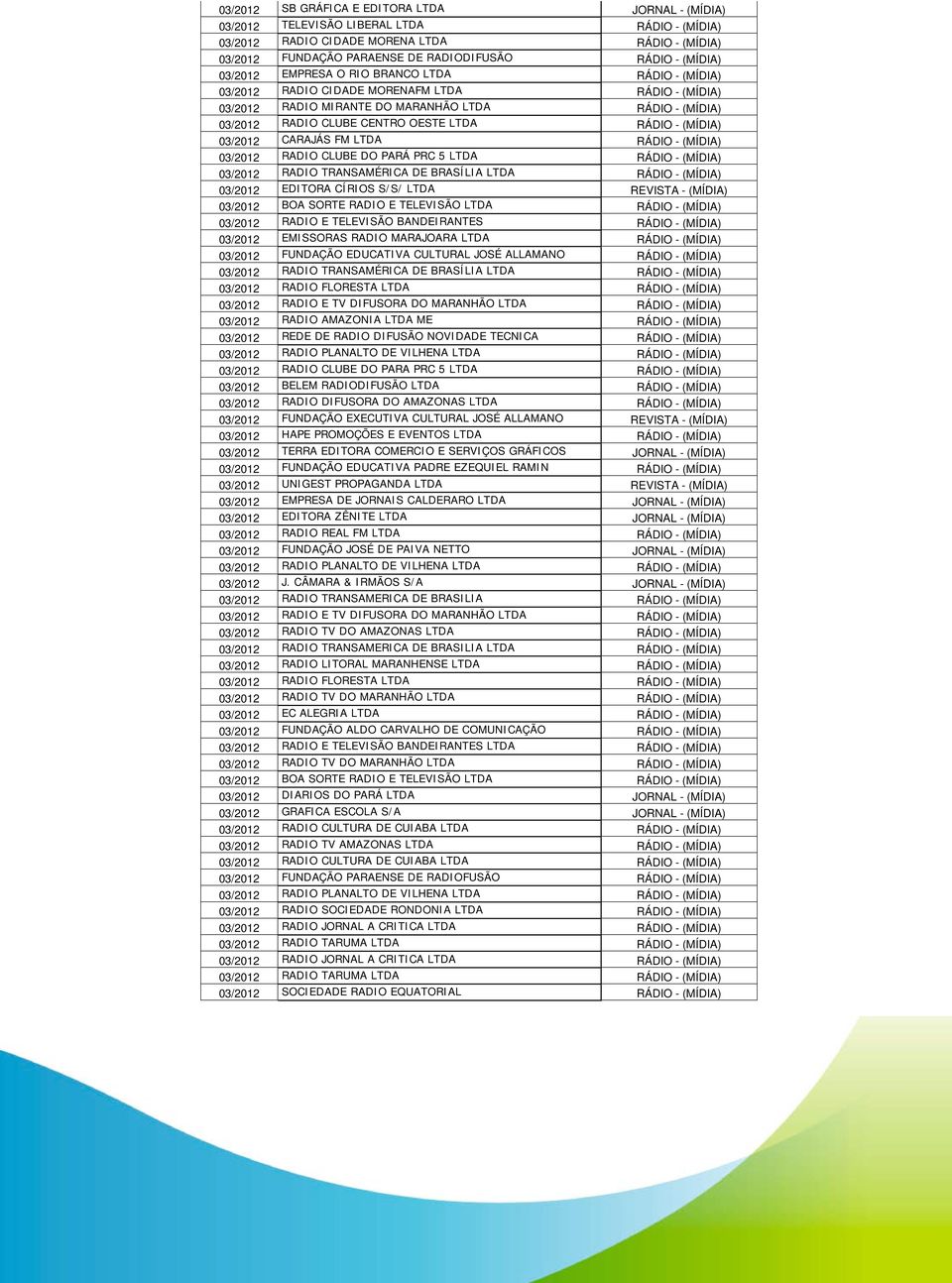 | | | |
|---|---|---|
| 03/2012 | SB GRÁFICA E EDITORA LTDA | JORNAL - (MÍDIA) |
| 03/2012 | TELEVISÃO LIBERAL LTDA | RÁDIO - (MÍDIA) |
| 03/2012 | RADIO CIDADE MORENA LTDA | RÁDIO - (MÍDIA) |
| 03/2012 | FUNDAÇÃO PARAENSE DE RADIODIFUSÃO | RÁDIO - (MÍDIA) |
| 03/2012 | EMPRESA O RIO BRANCO LTDA | RÁDIO - (MÍDIA) |
| 03/2012 | RADIO CIDADE MORENAFM LTDA | RÁDIO - (MÍDIA) |
| 03/2012 | RADIO MIRANTE DO MARANHÃO LTDA | RÁDIO - (MÍDIA) |
| 03/2012 | RADIO CLUBE CENTRO OESTE LTDA | RÁDIO - (MÍDIA) |
| 03/2012 | CARAJÁS FM LTDA | RÁDIO - (MÍDIA) |
| 03/2012 | RADIO CLUBE DO PARÁ PRC 5 LTDA | RÁDIO - (MÍDIA) |
| 03/2012 | RADIO TRANSAMÉRICA DE BRASÍLIA LTDA | RÁDIO - (MÍDIA) |
| 03/2012 | EDITORA CÍRIOS S/S/ LTDA | REVISTA - (MÍDIA) |
| 03/2012 | BOA SORTE RADIO E TELEVISÃO LTDA | RÁDIO - (MÍDIA) |
| 03/2012 | RADIO E TELEVISÃO BANDEIRANTES | RÁDIO - (MÍDIA) |
| 03/2012 | EMISSORAS RADIO MARAJOARA LTDA | RÁDIO - (MÍDIA) |
| 03/2012 | FUNDAÇÃO EDUCATIVA CULTURAL JOSÉ ALLAMANO | RÁDIO - (MÍDIA) |
| 03/2012 | RADIO TRANSAMÉRICA DE BRASÍLIA LTDA | RÁDIO - (MÍDIA) |
| 03/2012 | RADIO FLORESTA LTDA | RÁDIO - (MÍDIA) |
| 03/2012 | RADIO E TV DIFUSORA DO MARANHÃO LTDA | RÁDIO - (MÍDIA) |
| 03/2012 | RADIO AMAZONIA LTDA ME | RÁDIO - (MÍDIA) |
| 03/2012 | REDE DE RADIO DIFUSÃO NOVIDADE TECNICA | RÁDIO - (MÍDIA) |
| 03/2012 | RADIO PLANALTO DE VILHENA LTDA | RÁDIO - (MÍDIA) |
| 03/2012 | RADIO CLUBE DO PARA PRC 5 LTDA | RÁDIO - (MÍDIA) |
| 03/2012 | BELEM RADIODIFUSÃO LTDA | RÁDIO - (MÍDIA) |
| 03/2012 | RADIO DIFUSORA DO AMAZONAS LTDA | RÁDIO - (MÍDIA) |
| 03/2012 | FUNDAÇÃO EXECUTIVA CULTURAL JOSÉ ALLAMANO | REVISTA - (MÍDIA) |
| 03/2012 | HAPE PROMOÇÕES E EVENTOS LTDA | RÁDIO - (MÍDIA) |
| 03/2012 | TERRA EDITORA COMERCIO E SERVIÇOS GRÁFICOS | JORNAL - (MÍDIA) |
| 03/2012 | FUNDAÇÃO EDUCATIVA PADRE EZEQUIEL RAMIN | RÁDIO - (MÍDIA) |
| 03/2012 | UNIGEST PROPAGANDA LTDA | REVISTA - (MÍDIA) |
| 03/2012 | EMPRESA DE JORNAIS CALDERARO LTDA | JORNAL - (MÍDIA) |
| 03/2012 | EDITORA ZÊNITE LTDA | JORNAL - (MÍDIA) |
| 03/2012 | RADIO REAL FM LTDA | RÁDIO - (MÍDIA) |
| 03/2012 | FUNDAÇÃO JOSÉ DE PAIVA NETTO | JORNAL - (MÍDIA) |
| 03/2012 | RADIO PLANALTO DE VILHENA LTDA | RÁDIO - (MÍDIA) |
| 03/2012 | J. CÂMARA & IRMÃOS S/A | JORNAL - (MÍDIA) |
| 03/2012 | RADIO TRANSAMERICA DE BRASILIA | RÁDIO - (MÍDIA) |
| 03/2012 | RADIO E TV DIFUSORA DO MARANHÃO LTDA | RÁDIO - (MÍDIA) |
| 03/2012 | RADIO TV DO AMAZONAS LTDA | RÁDIO - (MÍDIA) |
| 03/2012 | RADIO TRANSAMERICA DE BRASILIA LTDA | RÁDIO - (MÍDIA) |
| 03/2012 | RADIO LITORAL MARANHENSE LTDA | RÁDIO - (MÍDIA) |
| 03/2012 | RADIO FLORESTA LTDA | RÁDIO - (MÍDIA) |
| 03/2012 | RADIO TV DO MARANHÃO LTDA | RÁDIO - (MÍDIA) |
| 03/2012 | EC ALEGRIA LTDA | RÁDIO - (MÍDIA) |
| 03/2012 | FUNDAÇÃO ALDO CARVALHO DE COMUNICAÇÃO | RÁDIO - (MÍDIA) |
| 03/2012 | RADIO E TELEVISÃO BANDEIRANTES LTDA | RÁDIO - (MÍDIA) |
| 03/2012 | RADIO TV DO MARANHÃO LTDA | RÁDIO - (MÍDIA) |
| 03/2012 | BOA SORTE RADIO E TELEVISÃO LTDA | RÁDIO - (MÍDIA) |
| 03/2012 | DIARIOS DO PARÁ LTDA | JORNAL - (MÍDIA) |
| 03/2012 | GRAFICA ESCOLA S/A | JORNAL - (MÍDIA) |
| 03/2012 | RADIO CULTURA DE CUIABA LTDA | RÁDIO - (MÍDIA) |
| 03/2012 | RADIO TV AMAZONAS LTDA | RÁDIO - (MÍDIA) |
| 03/2012 | RADIO CULTURA DE CUIABA LTDA | RÁDIO - (MÍDIA) |
| 03/2012 | FUNDAÇÃO PARAENSE DE RADIOFUSÃO | RÁDIO - (MÍDIA) |
| 03/2012 | RADIO PLANALTO DE VILHENA LTDA | RÁDIO - (MÍDIA) |
| 03/2012 | RADIO SOCIEDADE RONDONIA LTDA | RÁDIO - (MÍDIA) |
| 03/2012 | RADIO JORNAL A CRITICA LTDA | RÁDIO - (MÍDIA) |
| 03/2012 | RADIO TARUMA LTDA | RÁDIO - (MÍDIA) |
| 03/2012 | RADIO JORNAL A CRITICA LTDA | RÁDIO - (MÍDIA) |
| 03/2012 | RADIO TARUMA LTDA | RÁDIO - (MÍDIA) |
| 03/2012 | SOCIEDADE RADIO EQUATORIAL | RÁDIO - (MÍDIA) |